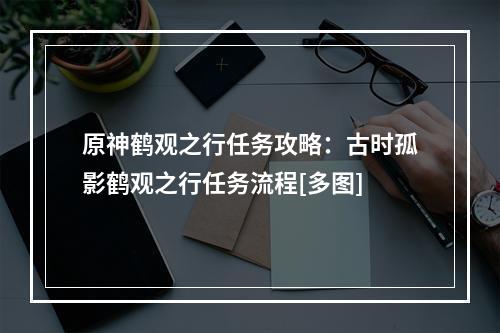 原神鹤观之行任务攻略：古时孤影鹤观之行任务流程[多图]